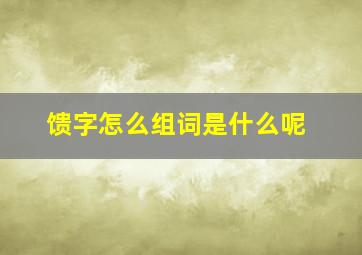 馈字怎么组词是什么呢